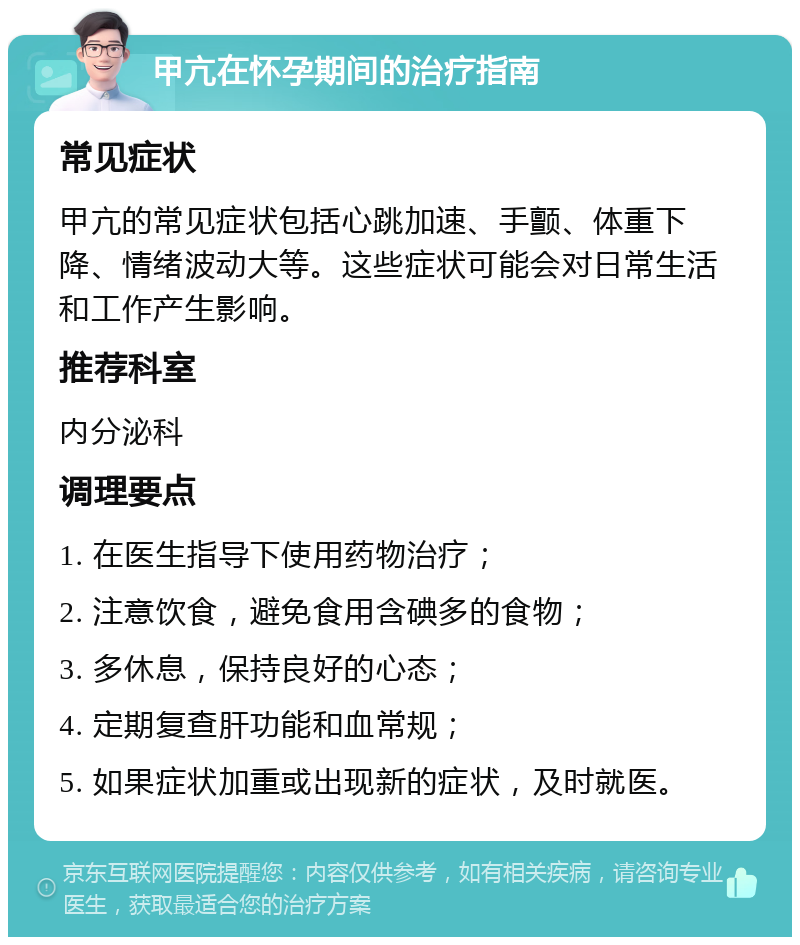 甲亢在怀孕期间的治疗指南

常见症状

甲亢的常见症状包括心跳加速、手颤、体重下降、情绪波动大等。这些症状可能会对日常生活和工作产生影响。

推荐科室

内分泌科

调理要点

1. 在医生指导下使用药物治疗；

2. 注意饮食，避免食用含碘多的食物；

3. 多休息，保持良好的心态；

4. 定期复查肝功能和血常规；

5. 如果症状加重或出现新的症状，及时就医。

京东互联网医院提醒您：内容仅供参考，如有相关疾病，请咨询专业医生，获取最适合您的治疗方案